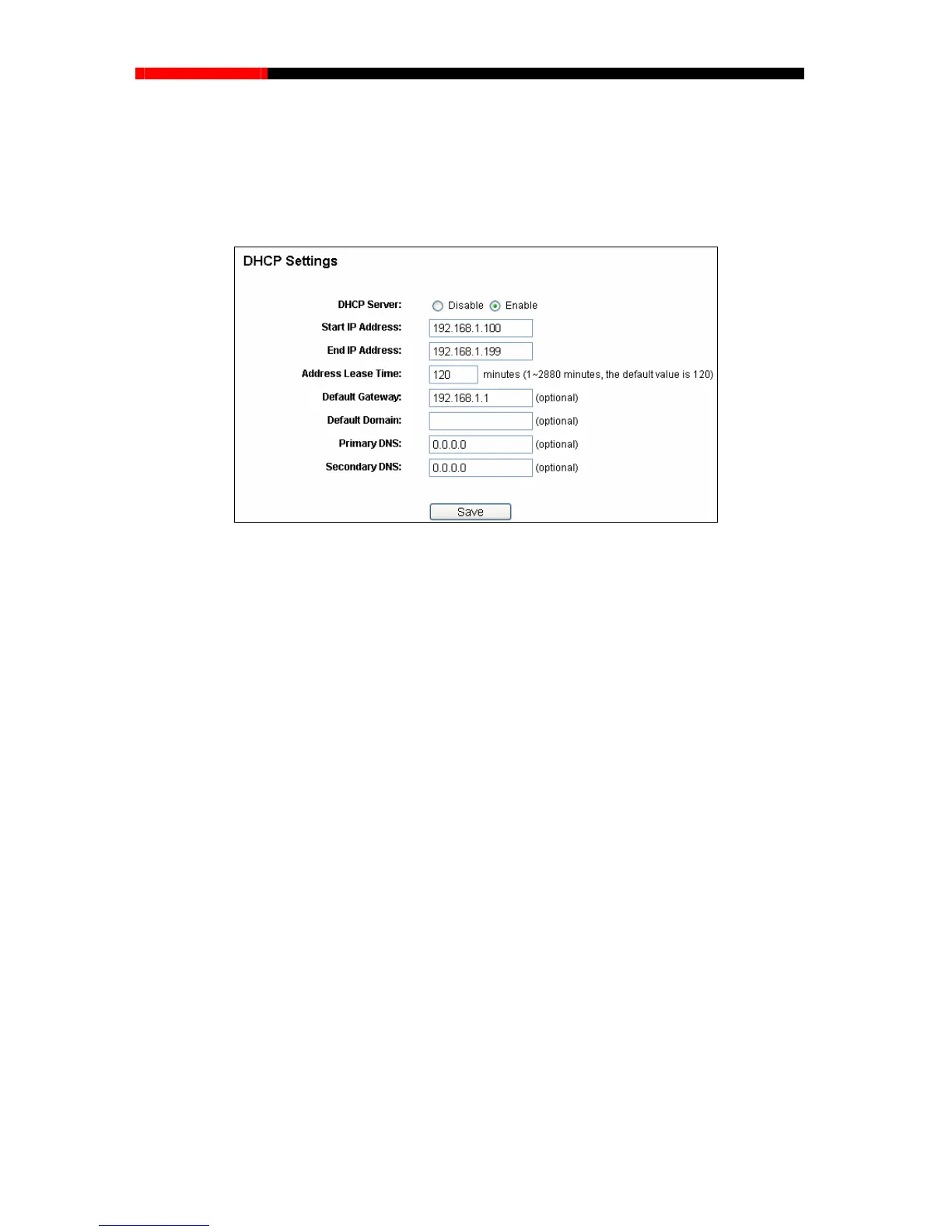 DHCP Settings

DHCP Server: Disable Enable

Start IP Address: 192.168.1.100

End IP Address: 192.168.1.199

Address Lease Time: 120 minutes (1~2880 minutes, the default value is 120)

Default Gateway: 192.168.1.1 (optional)

Default Domain: (optional)

Primary DNS: 0.0.0.0 (optional)

Secondary DNS: 0.0.0.0 (optional)

Save